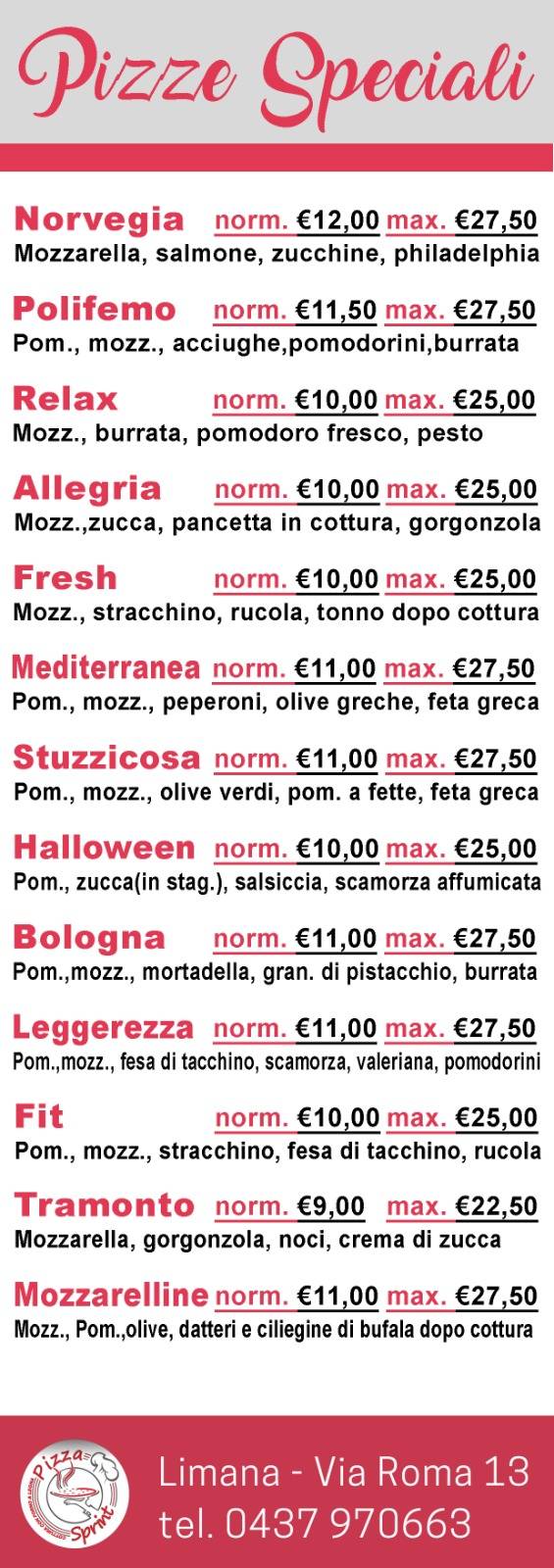 Pizze Speciali

Norvegia norm. €12,00 max. €27,50
Mozzarella, salmone, zucchine, philadelphia

Polifemo norm. €11,50 max. €27,50
Pom., mozz., acciughe,pomodorini,burrata

Relax norm. €10,00 max. €25,00
Mozz., burrata, pomodoro fresco, pesto

Allegria norm. €10,00 max. €25,00
Mozz.,zucca, pancetta in cottura, gorgonzola

Fresh norm. €10,00 max. €25,00
Mozz., stracchino, rucola, tonno dopo cottura

Mediterranea norm. €11,00 max. €27,50
Pom., mozz., peperoni, olive greche, feta greca

Stuzzicosa norm. €11,00 max. €27,50
Pom., mozz., olive verdi, pom. a fette, feta greca

Halloween norm. €10,00 max. €25,00
Pom., zucca(in stag.), salsiccia, scamorza affumicata

Bologna norm. €11,00 max. €27,50
Pom.,mozz., mortadella, gran. di pistacchio, burrata

Leggerezza norm. €11,00 max. €27,50
Pom.,mozz., fesa di tacchino, scamorza, valeriana, pomodorini

Fit norm. €10,00 max. €25,00
Pom., mozz., stracchino, fesa di tacchino, rucola

Tramonto norm. €9,00 max. €22,50
Mozzarella, gorgonzola, noci, crema di zucca

Mozzarelline norm. €11,00 max. €27,50
Mozz., Pom.,olive, datteri e ciliegine di bufala dopo cottura

Pizza Sprint

Limana - Via Roma 13
tel. 0437 970663